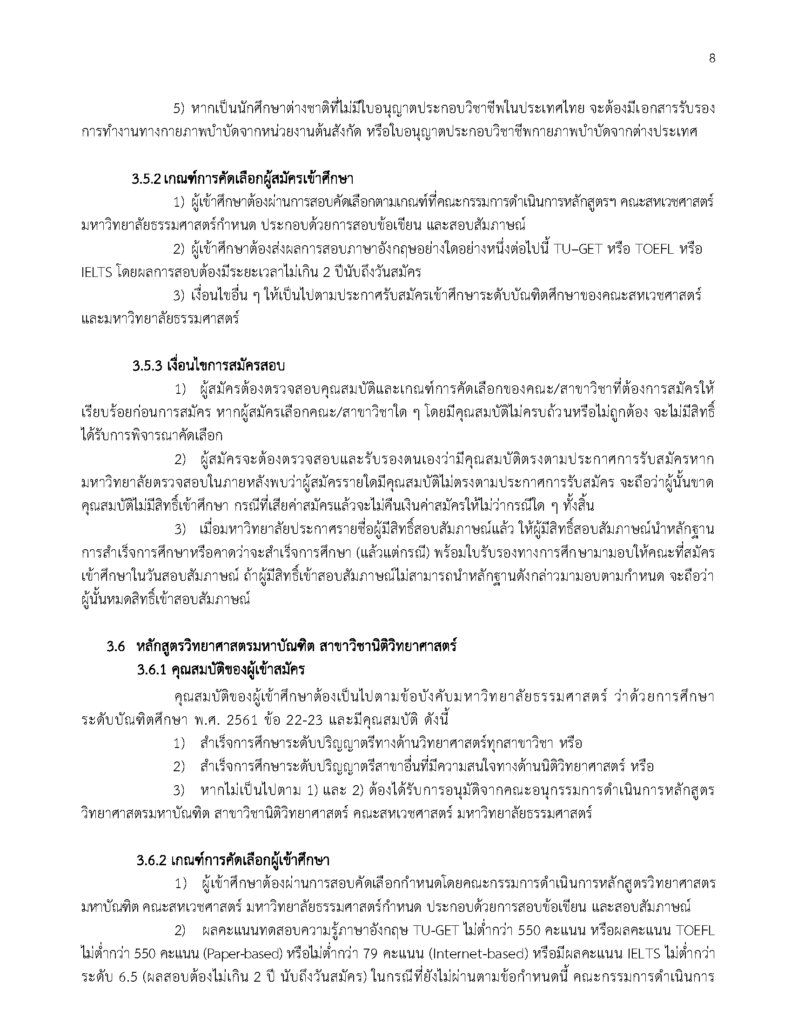 8

5) หากเป็นนักศึกษาต่างชาติที่ไม่มีใบอนุญาตประกอบวิชาชีพในประเทศไทย จะต้องมีเอกสารรับรองการทำงานทางกายภาพบำบัดจากหน่วยงานต้นสังกัด หรือใบอนุญาตประกอบวิชาชีพกายภาพบำบัดจากต่างประเทศ

3.5.2 เกณฑ์การคัดเลือกผู้สมัครเข้าศึกษา

1) ผู้เข้าศึกษาต้องผ่านการสอบคัดเลือกตามเกณฑ์ที่คณะกรรมการดำเนินการหลักสูตรฯ คณะสหเวชศาสตร์ มหาวิทยาลัยธรรมศาสตร์กำหนด ประกอบด้วยการสอบข้อเขียน และสอบสัมภาษณ์

2) ผู้เข้าศึกษาต้องส่งผลการสอบภาษาอังกฤษอย่างใดอย่างหนึ่งต่อไปนี้ TU–GET หรือ TOEFL หรือ IELTS โดยผลการสอบต้องมีระยะเวลาไม่เกิน 2 ปีนับถึงวันสมัคร

3) เงื่อนไขอื่น ๆ ให้เป็นไปตามประกาศรับสมัครเข้าศึกษาระดับบัณฑิตศึกษาของคณะสหเวชศาสตร์ และมหาวิทยาลัยธรรมศาสตร์

3.5.3 เงื่อนไขการสมัครสอบ

1) ผู้สมัครต้องตรวจสอบคุณสมบัติและเกณฑ์การคัดเลือกของคณะ/สาขาวิชาที่ต้องการสมัครให้เรียบร้อยก่อนการสมัคร หากผู้สมัครเลือกคณะ/สาขาวิชาใด ๆ โดยมีคุณสมบัติไม่ครบถ้วนหรือไม่ถูกต้อง จะไม่มีสิทธิ์ได้รับการพิจารณาคัดเลือก

2) ผู้สมัครจะต้องตรวจสอบและรับรองตนเองว่ามีคุณสมบัติตรงตามประกาศการรับสมัครหากมหาวิทยาลัยตรวจสอบในภายหลังพบว่าผู้สมัครรายใดมีคุณสมบัติไม่ตรงตามประกาศการรับสมัคร จะถือว่าผู้นั้นขาดคุณสมบัติไม่มีสิทธิ์เข้าศึกษา กรณีที่เสียค่าสมัครแล้วจะไม่คืนเงินค่าสมัครให้ไม่ว่ากรณีใด ๆ ทั้งสิ้น

3) เมื่อมหาวิทยาลัยประกาศรายชื่อผู้มีสิทธิ์สอบสัมภาษณ์แล้ว ให้ผู้มีสิทธิ์สอบสัมภาษณ์นำหลักฐานการสำเร็จการศึกษาหรือคาดว่าจะสำเร็จการศึกษา (แล้วแต่กรณี) พร้อมใบรับรองทางการศึกษามามอบให้คณะที่สมัครเข้าศึกษาในวันสอบสัมภาษณ์ ถ้าผู้มีสิทธิ์เข้าสอบสัมภาษณ์ไม่สามารถนำหลักฐานดังกล่าวมามอบตามกำหนด จะถือว่าผู้นั้นหมดสิทธิ์เข้าสอบสัมภาษณ์

3.6 หลักสูตรวิทยาศาสตรมหาบัณฑิต สาขาวิชานิติวิทยาศาสตร์

3.6.1 คุณสมบัติของผู้เข้าสมัคร

คุณสมบัติของผู้เข้าศึกษาต้องเป็นไปตามข้อบังคับมหาวิทยาลัยธรรมศาสตร์ ว่าด้วยการศึกษาระดับบัณฑิตศึกษา พ.ศ. 2561 ข้อ 22-23 และมีคุณสมบัติ ดังนี้

1) สำเร็จการศึกษาระดับปริญญาตรีทางด้านวิทยาศาสตร์ทุกสาขาวิชา หรือ

2) สำเร็จการศึกษาระดับปริญญาตรีสาขาอื่นที่มีความสนใจทางด้านนิติวิทยาศาสตร์ หรือ

3) หากไม่เป็นไปตาม 1) และ 2) ต้องได้รับการอนุมัติจากคณะอนุกรรมการดำเนินการหลักสูตรวิทยาศาสตรมหาบัณฑิต สาขาวิชานิติวิทยาศาสตร์ คณะสหเวชศาสตร์ มหาวิทยาลัยธรรมศาสตร์

3.6.2 เกณฑ์การคัดเลือกผู้เข้าศึกษา

1) ผู้เข้าศึกษาต้องผ่านการสอบคัดเลือกกำหนดโดยคณะกรรมการดำเนินการหลักสูตรวิทยาศาสตรมหาบัณฑิต คณะสหเวชศาสตร์ มหาวิทยาลัยธรรมศาสตร์กำหนด ประกอบด้วยการสอบข้อเขียน และสอบสัมภาษณ์

2) ผลคะแนนทดสอบความรู้ภาษาอังกฤษ TU-GET ไม่ต่ำกว่า 550 คะแนน หรือผลคะแนน TOEFL ไม่ต่ำกว่า 550 คะแนน (Paper-based) หรือไม่ต่ำกว่า 79 คะแนน (Internet-based) หรือมีผลคะแนน IELTS ไม่ต่ำกว่าระดับ 6.5 (ผลสอบต้องไม่เกิน 2 ปี นับถึงวันสมัคร) ในกรณีที่ยังไม่ผ่านตามข้อกำหนดนี้ คณะกรรมการดำเนินการ